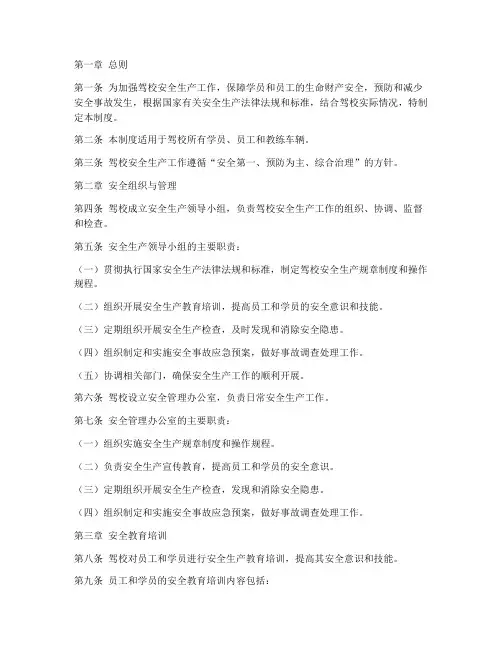 第一章 总则

第一条 为加强驾校安全生产工作，保障学员和员工的生命财产安全，预防和减少安全事故发生，根据国家有关安全生产法律法规和标准，结合驾校实际情况，特制定本制度。

第二条 本制度适用于驾校所有学员、员工和教练车辆。

第三条 驾校安全生产工作遵循“安全第一、预防为主、综合治理”的方针。

第二章 安全组织与管理

第四条 驾校成立安全生产领导小组，负责驾校安全生产工作的组织、协调、监督和检查。

第五条 安全生产领导小组的主要职责：

（一）贯彻执行国家安全生产法律法规和标准，制定驾校安全生产规章制度和操作规程。

（二）组织开展安全生产教育培训，提高员工和学员的安全意识和技能。

（三）定期组织开展安全生产检查，及时发现和消除安全隐患。

（四）组织制定和实施安全事故应急预案，做好事故调查处理工作。

（五）协调相关部门，确保安全生产工作的顺利开展。

第六条 驾校设立安全管理办公室，负责日常安全生产工作。

第七条 安全管理办公室的主要职责：

（一）组织实施安全生产规章制度和操作规程。

（二）负责安全生产宣传教育，提高员工和学员的安全意识。

（三）定期组织开展安全生产检查，发现和消除安全隐患。

（四）组织制定和实施安全事故应急预案，做好事故调查处理工作。

第三章 安全教育培训

第八条 驾校对员工和学员进行安全生产教育培训，提高其安全意识和技能。

第九条 员工和学员的安全教育培训内容包括：